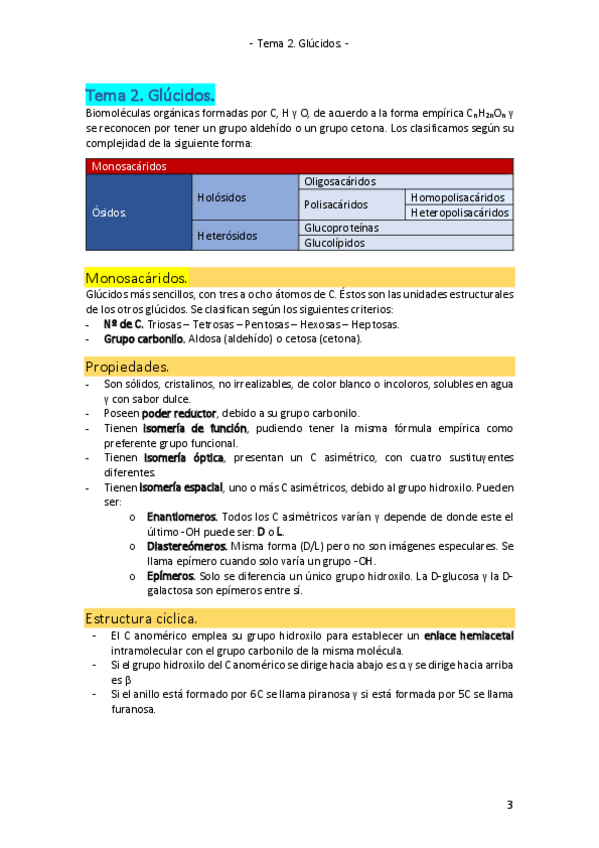 - Tema 2. Glúcidos. -

Tema 2. Glúcidos.
Biomoléculas orgánicas formadas por C, H y O, de acuerdo a la forma empírica $C_nH_{2n}O_n$ y se reconocen por tener un grupo aldehído o un grupo cetona. Los clasificamos según su complejidad de la siguiente forma:

| Monosacáridos | | | |
|---|---|---|---|
| Ósidos. | Holósidos | Oligosacáridos | |
| | | Polisacáridos | Homopolisacáridos |
| | | | Heteropolisacáridos |
| | Heterósidos | Glucoproteínas | |
| | | Glucolípidos | |

Monosacáridos.
Glúcidos más sencillos, con tres a ocho átomos de C. Éstos son las unidades estructurales de los otros glúcidos. Se clasifican según los siguientes criterios:
- Nº de C. Triosas – Tetrosas – Pentosas – Hexosas – Heptosas.
- Grupo carbonilo. Aldosa (aldehído) o cetosa (cetona).

Propiedades.
- Son sólidos, cristalinos, no irrealizables, de color blanco o incoloros, solubles en agua y con sabor dulce.
- Poseen poder reductor, debido a su grupo carbonilo.
- Tienen isomería de función, pudiendo tener la misma fórmula empírica como preferente grupo funcional.
- Tienen isomería óptica, presentan un C asimétrico, con cuatro sustituyentes diferentes.
- Tienen isomería espacial, uno o más C asimétricos, debido al grupo hidroxilo. Pueden ser:
  o Enantiomeros. Todos los C asimétricos varían y depende de donde este el último -OH puede ser: D o L.
  o Diastereómeros. Misma forma (D/L) pero no son imágenes especulares. Se llama epímero cuando solo varía un grupo -OH.
  o Epímeros. Solo se diferencia un único grupo hidroxilo. La D-glucosa y la D-galactosa son epímeros entre sí.

Estructura cíclica.
- El C anomérico emplea su grupo hidroxilo para establecer un enlace hemiacetal intramolecular con el grupo carbonilo de la misma molécula.
- Si el grupo hidroxilo del C anomérico se dirige hacia abajo es α y se dirige hacia arriba es β
- Si el anillo está formado por 6C se llama piranosa y si está formada por 5C se llama furanosa.

3